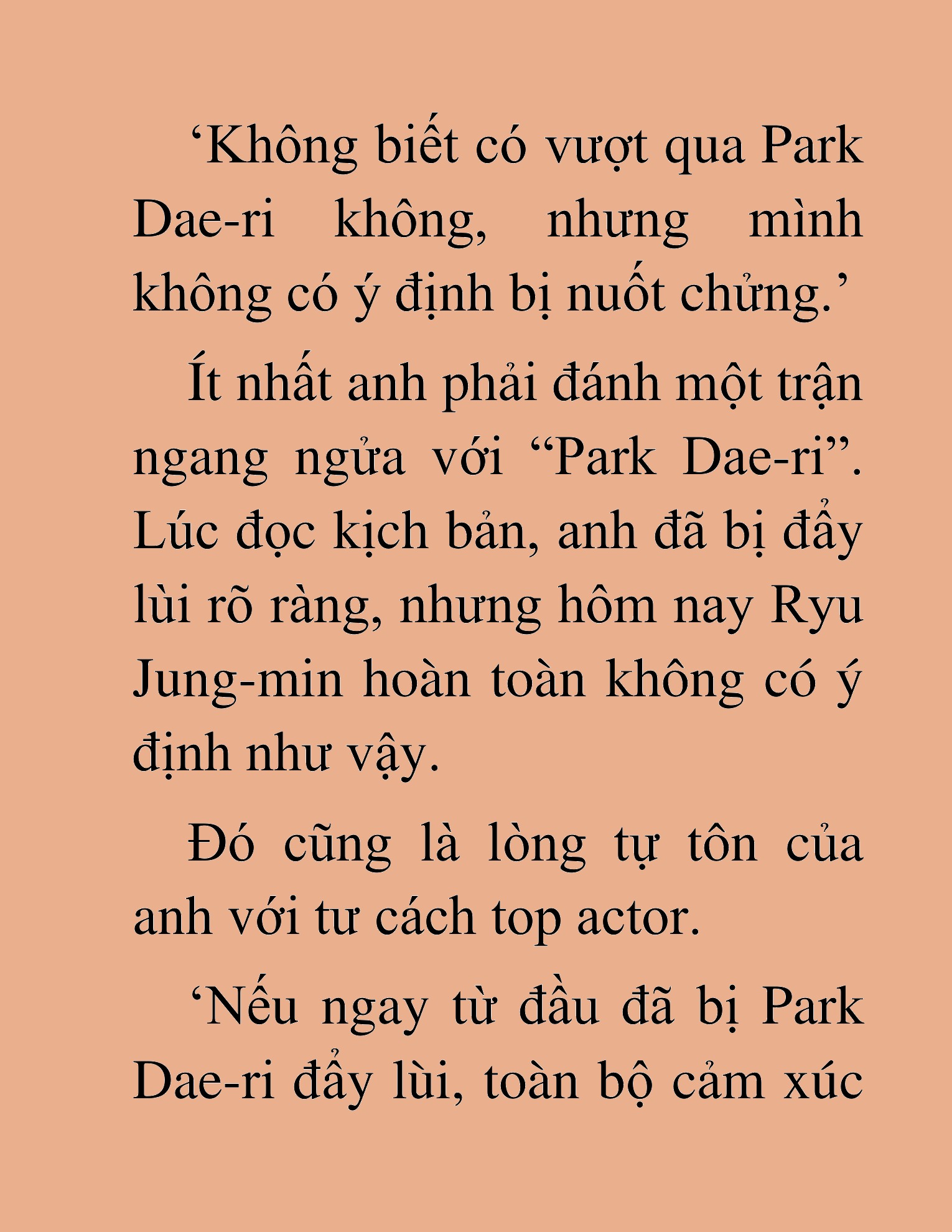 ‘Không biết có vượt qua Park Dae-ri không, nhưng mình không có ý định bị nuốt chửng.’

Ít nhất anh phải đánh một trận ngang ngửa với “Park Dae-ri”. Lúc đọc kịch bản, anh đã bị đẩy lùi rõ ràng, nhưng hôm nay Ryu Jung-min hoàn toàn không có ý định như vậy.

Đó cũng là lòng tự tôn của anh với tư cách top actor.

‘Nếu ngay từ đầu đã bị Park Dae-ri đẩy lùi, toàn bộ cảm xúc